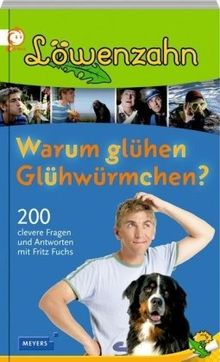 Löwenzahn

Warum glühen Glühwürmchen?

200
clevere Fragen und Antworten mit Fritz Fuchs

MEYERS